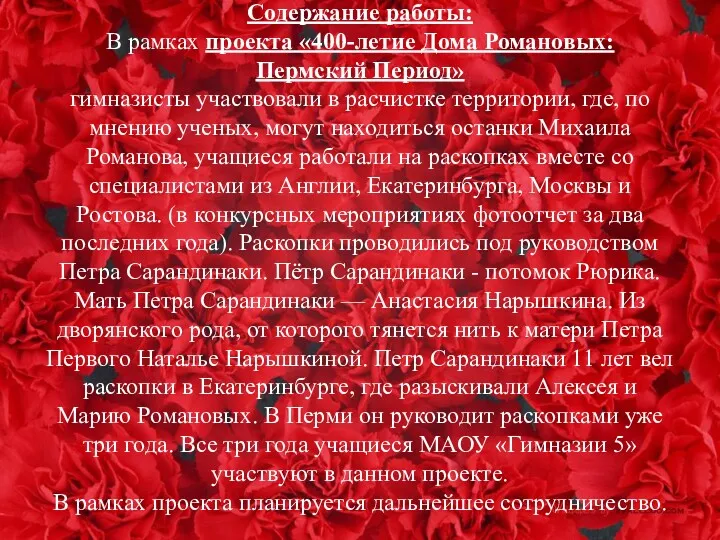 Содержание работы:
В рамках проекта «400-летие Дома Романовых: Пермский Период»
гимназисты участвовали в расчистке территории, где, по мнению ученых, могут находиться останки Михаила Романова, учащиеся работали на раскопках вместе со специалистами из Англии, Екатеринбурга, Москвы и Ростова. (в конкурсных мероприятиях фотоотчет за два последних года). Раскопки проводились под руководством Петра Сарандинаки. Пётр Сарандинаки - потомок Рюрика. Мать Петра Сарандинаки — Анастасия Нарышкина. Из дворянского рода, от которого тянется нить к матери Петра Первого Наталье Нарышкиной. Петр Сарандинаки 11 лет вел раскопки в Екатеринбурге, где разыскивали Алексея и Марию Романовых. В Перми он руководит раскопками уже три года. Все три года учащиеся МАОУ «Гимназии 5» участвуют в данном проекте.
В рамках проекта планируется дальнейшее сотрудничество.